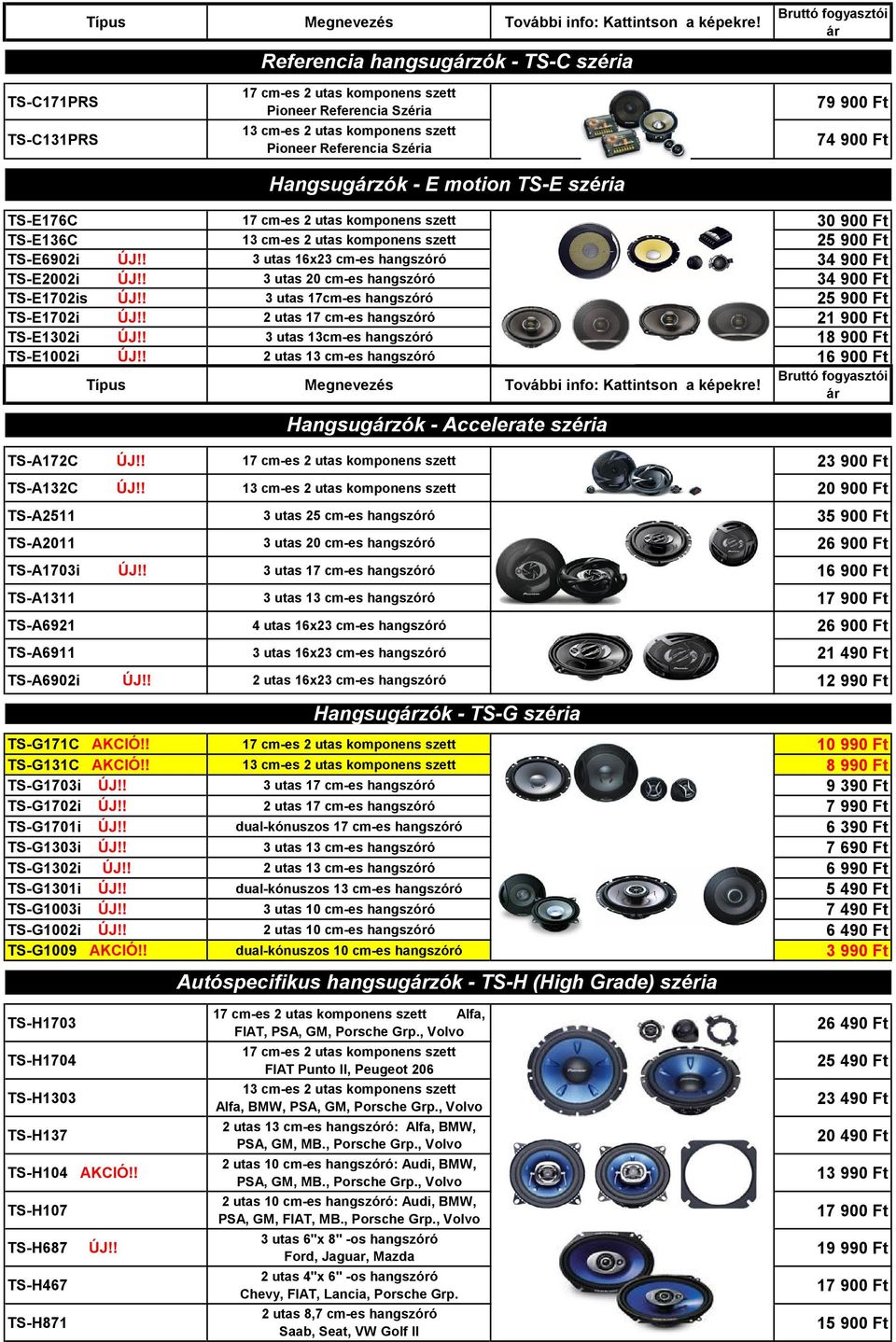 | Típus | Megnevezés | További info: Kattintson a képekre! | Bruttó fogyasztói ár |
|---|---|---|---|

Referencia hangsugárzók - TS-C széria

| | | | |
|---|---|---|---|
| TS-C171PRS | 17 cm-es 2 utas komponens szett Pioneer Referencia Széria | | 79 900 Ft |
| TS-C131PRS | 13 cm-es 2 utas komponens szett Pioneer Referencia Széria | | 74 900 Ft |

Hangsugárzók - E motion TS-E széria

| | | | |
|---|---|---|---|
| TS-E176C | 17 cm-es 2 utas komponens szett | | 30 900 Ft |
| TS-E136C | 13 cm-es 2 utas komponens szett | | 25 900 Ft |
| TS-E6902i ÚJ!! | 3 utas 16x23 cm-es hangszóró | | 34 900 Ft |
| TS-E2002i ÚJ!! | 3 utas 20 cm-es hangszóró | | 34 900 Ft |
| TS-E1702is ÚJ!! | 3 utas 17cm-es hangszóró | | 25 900 Ft |
| TS-E1702i ÚJ!! | 2 utas 17 cm-es hangszóró | | 21 900 Ft |
| TS-E1302i ÚJ!! | 3 utas 13cm-es hangszóró | | 18 900 Ft |
| TS-E1002i ÚJ!! | 2 utas 13 cm-es hangszóró | | 16 900 Ft |

| Típus | Megnevezés | További info: Kattintson a képekre! | Bruttó fogyasztói ár |
|---|---|---|---|

Hangsugárzók - Accelerate széria

| | | | |
|---|---|---|---|
| TS-A172C ÚJ!! | 17 cm-es 2 utas komponens szett | | 23 900 Ft |
| TS-A132C ÚJ!! | 13 cm-es 2 utas komponens szett | | 20 900 Ft |
| TS-A2511 | 3 utas 25 cm-es hangszóró | | 35 900 Ft |
| TS-A2011 | 3 utas 20 cm-es hangszóró | | 26 900 Ft |
| TS-A1703i ÚJ!! | 3 utas 17 cm-es hangszóró | | 16 900 Ft |
| TS-A1311 | 3 utas 13 cm-es hangszóró | | 17 900 Ft |
| TS-A6921 | 4 utas 16x23 cm-es hangszóró | | 26 900 Ft |
| TS-A6911 | 3 utas 16x23 cm-es hangszóró | | 21 490 Ft |
| TS-A6902i ÚJ!! | 2 utas 16x23 cm-es hangszóró | | 12 990 Ft |

Hangsugárzók - TS-G széria

| | | | |
|---|---|---|---|
| TS-G171C AKCIÓ!! | 17 cm-es 2 utas komponens szett | | 10 990 Ft |
| TS-G131C AKCIÓ!! | 13 cm-es 2 utas komponens szett | | 8 990 Ft |
| TS-G1703i ÚJ!! | 3 utas 17 cm-es hangszóró | | 9 390 Ft |
| TS-G1702i ÚJ!! | 2 utas 17 cm-es hangszóró | | 7 990 Ft |
| TS-G1701i ÚJ!! | dual-kónuszos 17 cm-es hangszóró | | 6 390 Ft |
| TS-G1303i ÚJ!! | 3 utas 13 cm-es hangszóró | | 7 690 Ft |
| TS-G1302i ÚJ!! | 2 utas 13 cm-es hangszóró | | 6 990 Ft |
| TS-G1301i ÚJ!! | dual-kónuszos 13 cm-es hangszóró | | 5 490 Ft |
| TS-G1003i ÚJ!! | 3 utas 10 cm-es hangszóró | | 7 490 Ft |
| TS-G1002i ÚJ!! | 2 utas 10 cm-es hangszóró | | 6 490 Ft |
| TS-G1009 AKCIÓ!! | dual-kónuszos 10 cm-es hangszóró | | 3 990 Ft |

Autóspecifikus hangsugárzók - TS-H (High Grade) széria

| | | | |
|---|---|---|---|
| TS-H1703 | 17 cm-es 2 utas komponens szett Alfa, FIAT, PSA, GM, Porsche Grp., Volvo | | 26 490 Ft |
| TS-H1704 | 17 cm-es 2 utas komponens szett FIAT Punto II, Peugeot 206 | | 25 490 Ft |
| TS-H1303 | 13 cm-es 2 utas komponens szett Alfa, BMW, PSA, GM, Porsche Grp., Volvo | | 23 490 Ft |
| TS-H137 | 2 utas 13 cm-es hangszóró: Alfa, BMW, PSA, GM, MB., Porsche Grp., Volvo | | 20 490 Ft |
| TS-H104 AKCIÓ!! | 2 utas 10 cm-es hangszóró: Audi, BMW, PSA, GM, MB., Porsche Grp., Volvo | | 13 990 Ft |
| TS-H107 | 2 utas 10 cm-es hangszóró: Audi, BMW, PSA, GM, FIAT, MB., Porsche Grp., Volvo | | 17 900 Ft |
| TS-H687 ÚJ!! | 3 utas 6"x 8" -os hangszóró Ford, Jaguar, Mazda | | 19 990 Ft |
| TS-H467 | 2 utas 4"x 6" -os hangszóró Chevy, FIAT, Lancia, Porsche Grp. | | 17 900 Ft |
| TS-H871 | 2 utas 8,7 cm-es hangszóró Saab, Seat, VW Golf II | | 15 900 Ft |